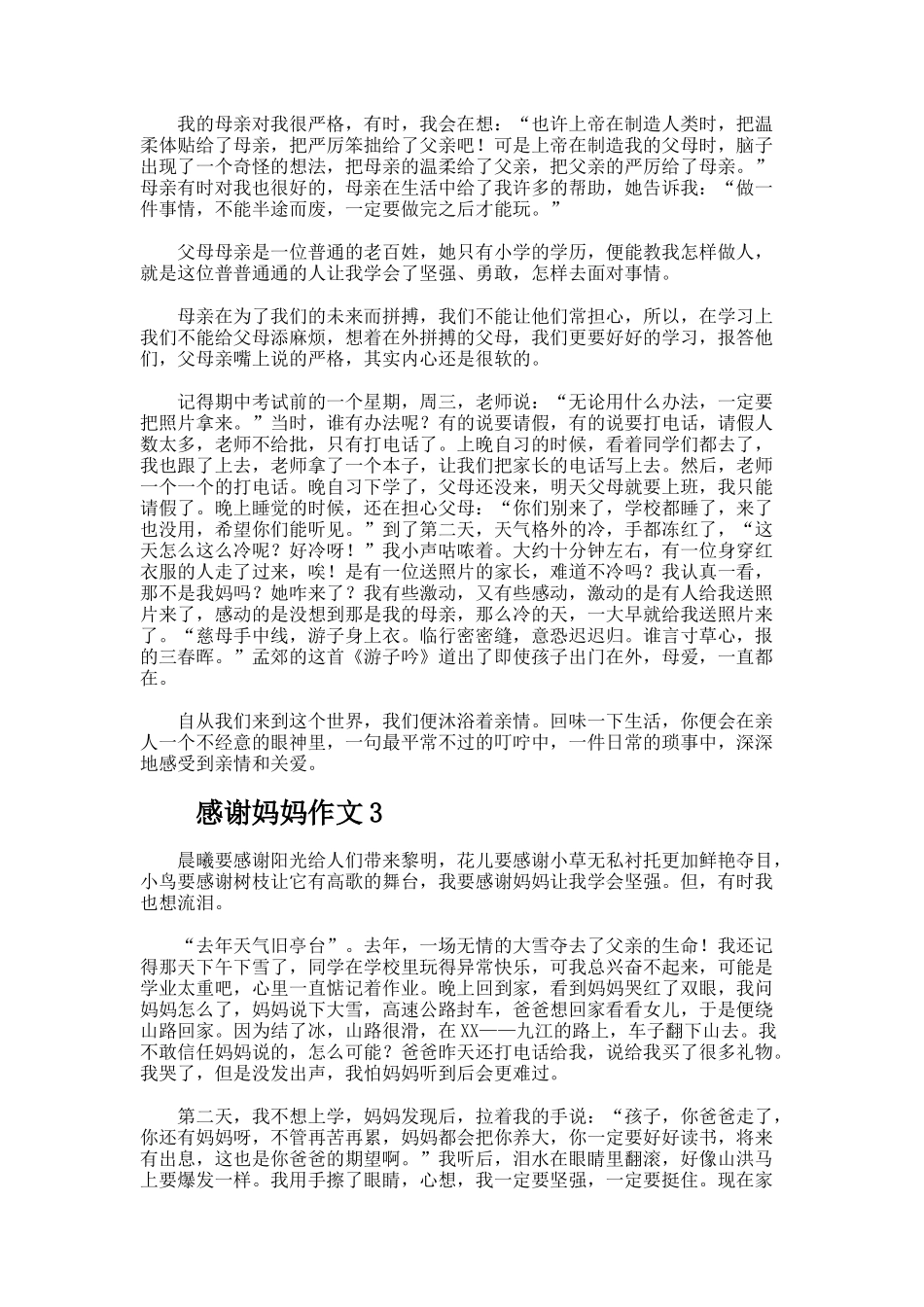 我的母亲对我很严格，有时，我会在想：“也许上帝在制造人类时，把温柔体贴给了母亲，把严厉笨拙给了父亲吧！可是上帝在制造我的父母时，脑子出现了一个奇怪的想法，把母亲的温柔给了父亲，把父亲的严厉给了母亲。”母亲有时对我也很好的，母亲在生活中给了我许多的帮助，她告诉我：“做一件事情，不能半途而废，一定要做完之后才能玩。”

父母母亲是一位普通的老百姓，她只有小学的学历，便能教我怎样做人，就是这位普普通通的人让我学会了坚强、勇敢，怎样去面对事情。

母亲在为了我们的未来而拼搏，我们不能让他们常担心，所以，在学习上我们不能给父母添麻烦，想着在外拼搏的父母，我们更要好好的学习，报答他们，父母亲嘴上说的严格，其实内心还是很软的。

记得期中考试前的一个星期，周三，老师说：“无论用什么办法，一定要把照片拿来。”当时，谁有办法呢？有的说要请假，有的说要打电话，请假人数太多，老师不给批，只有打电话了。上晚自习的时候，看着同学们都去了，我也跟了上去，老师拿了一个本子，让我们把家长的电话写上去。然后，老师一个一个的打电话。晚自习下学了，父母还没来，明天父母就要上班，我只能请假了。晚上睡觉的时候，还在担心父母：“你们别来了，学校都睡了，来了也没用，希望你们能听见。”到了第二天，天气格外的冷，手都冻红了，“这天怎么这么冷呢？好冷呀！”我小声咕哝着。大约十分钟左右，有一位身穿红衣服的人走了过来，唉！是有一位送照片的家长，难道不冷吗？我认真一看，那不是我妈吗？她咋来了？我有些激动，又有些感动，激动的是有人给我送照片来了，感动的是没想到那是我的母亲，那么冷的天，一大早就给我送照片来了。“慈母手中线，游子身上衣。临行密密缝，意恐迟迟归。谁言寸草心，报的三春晖。”孟郊的这首《游子吟》道出了即使孩子出门在外，母爱，一直都在。

自从我们来到这个世界，我们便沐浴着亲情。回味一下生活，你便会在亲人一个不经意的眼神里，一句最平常不过的叮咛中，一件日常的琐事中，深深地感受到亲情和关爱。

感谢妈妈作文3

晨曦要感谢阳光给人们带来黎明，花儿要感谢小草无私衬托更加鲜艳夺目，小鸟要感谢树枝让它有高歌的舞台，我要感谢妈妈让我学会坚强。但，有时我也想流泪。

“去年天气旧亭台”。去年，一场无情的大雪夺去了父亲的生命！我还记得那天下午下雪了，同学在学校里玩得异常快乐，可我总兴奋不起来，可能是学业太重吧，心里一直惦记着作业。晚上回到家，看到妈妈哭红了双眼，我问妈妈怎么了，妈妈说下大雪，高速公路封车，爸爸想回家看看女儿，于是便绕山路回家。因为结了冰，山路很滑，在XX——九江的路上，车子翻下山去。我不敢信任妈妈说的，怎么可能？爸爸昨天还打电话给我，说给我买了很多礼物。我哭了，但是没发出声，我怕妈妈听到后会更难过。

第二天，我不想上学，妈妈发现后，拉着我的手说：“孩子，你爸爸走了，你还有妈妈呀，不管再苦再累，妈妈都会把你养大，你一定要好好读书，将来有出息，这也是你爸爸的期望啊。”我听后，泪水在眼睛里翻滚，好像山洪马上要爆发一样。我用手擦了眼睛，心想，我一定要坚强，一定要挺住。现在家